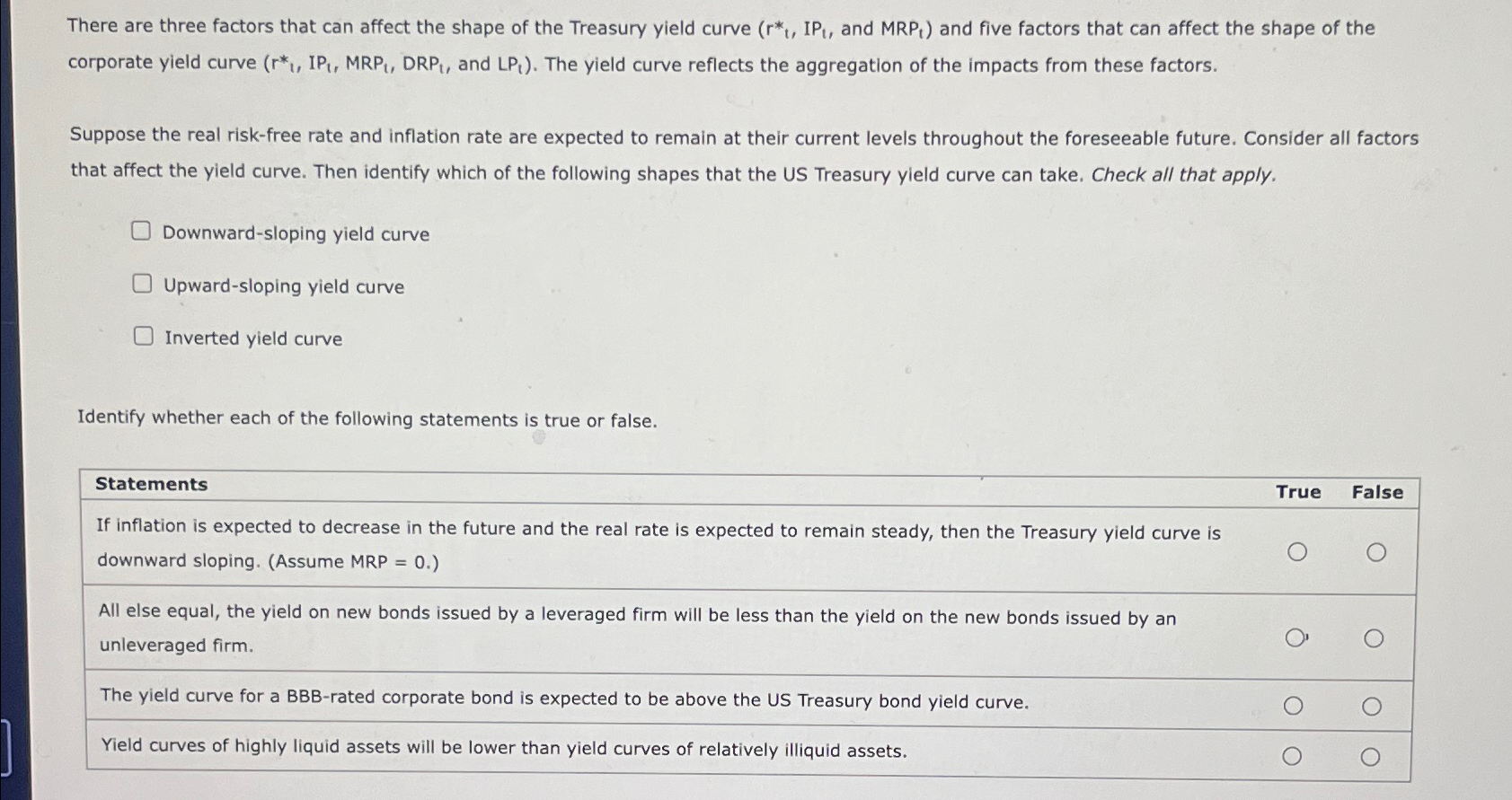 There are three factors that can affect the shape of the Treasury yield curve ($r^*_t$, $IP_t$, and $MRP_t$) and five factors that can affect the shape of the corporate yield curve ($r^*_t$, $IP_t$, $MRP_t$, $DRP_t$, and $LP_t$). The yield curve reflects the aggregation of the impacts from these factors.

Suppose the real risk-free rate and inflation rate are expected to remain at their current levels throughout the foreseeable future. Consider all factors that affect the yield curve. Then identify which of the following shapes that the US Treasury yield curve can take. Check all that apply.

☐ Downward-sloping yield curve

☐ Upward-sloping yield curve

☐ Inverted yield curve

Identify whether each of the following statements is true or false.

| Statements | True | False |
|---|---|---|
| If inflation is expected to decrease in the future and the real rate is expected to remain steady, then the Treasury yield curve is downward sloping. (Assume MRP = 0.) | ○ | ○ |
| All else equal, the yield on new bonds issued by a leveraged firm will be less than the yield on the new bonds issued by an unleveraged firm. | ○ | ○ |
| The yield curve for a BBB-rated corporate bond is expected to be above the US Treasury bond yield curve. | ○ | ○ |
| Yield curves of highly liquid assets will be lower than yield curves of relatively illiquid assets. | ○ | ○ |